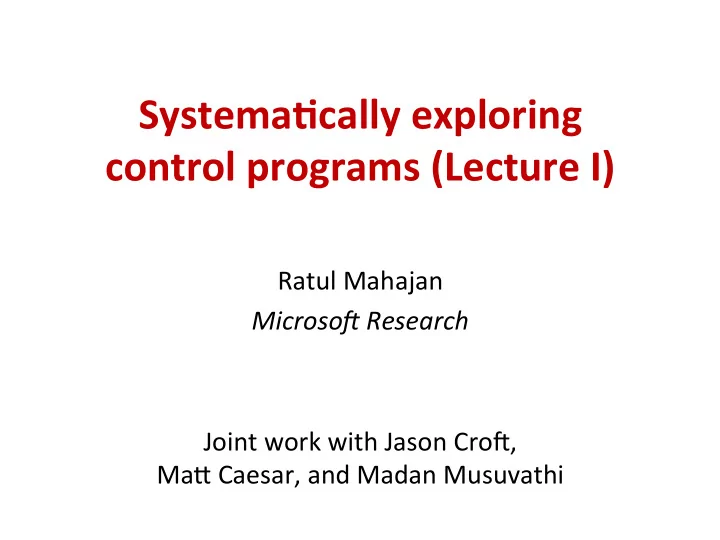 Systematically exploring control programs (Lecture I)

Ratul Mahajan
Microsoft Research

Joint work with Jason Croft, Matt Caesar, and Madan Musuvathi